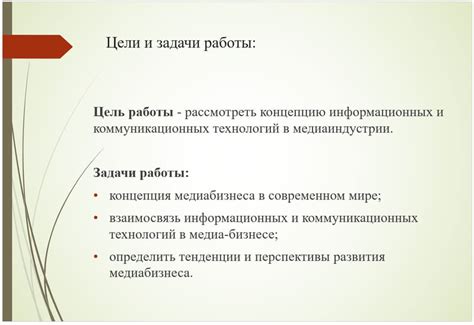 Цели и задачи работы:

Цель работы - рассмотреть концепцию информационных и коммуникационных технологий в медиаиндустрии.

Задачи работы:

• концепция медиабизнеса в современном мире;
• взаимосвязь информационных и коммуникационных технологий в медиа-бизнесе;
• определить тенденции и перспективы развития медиабизнеса.